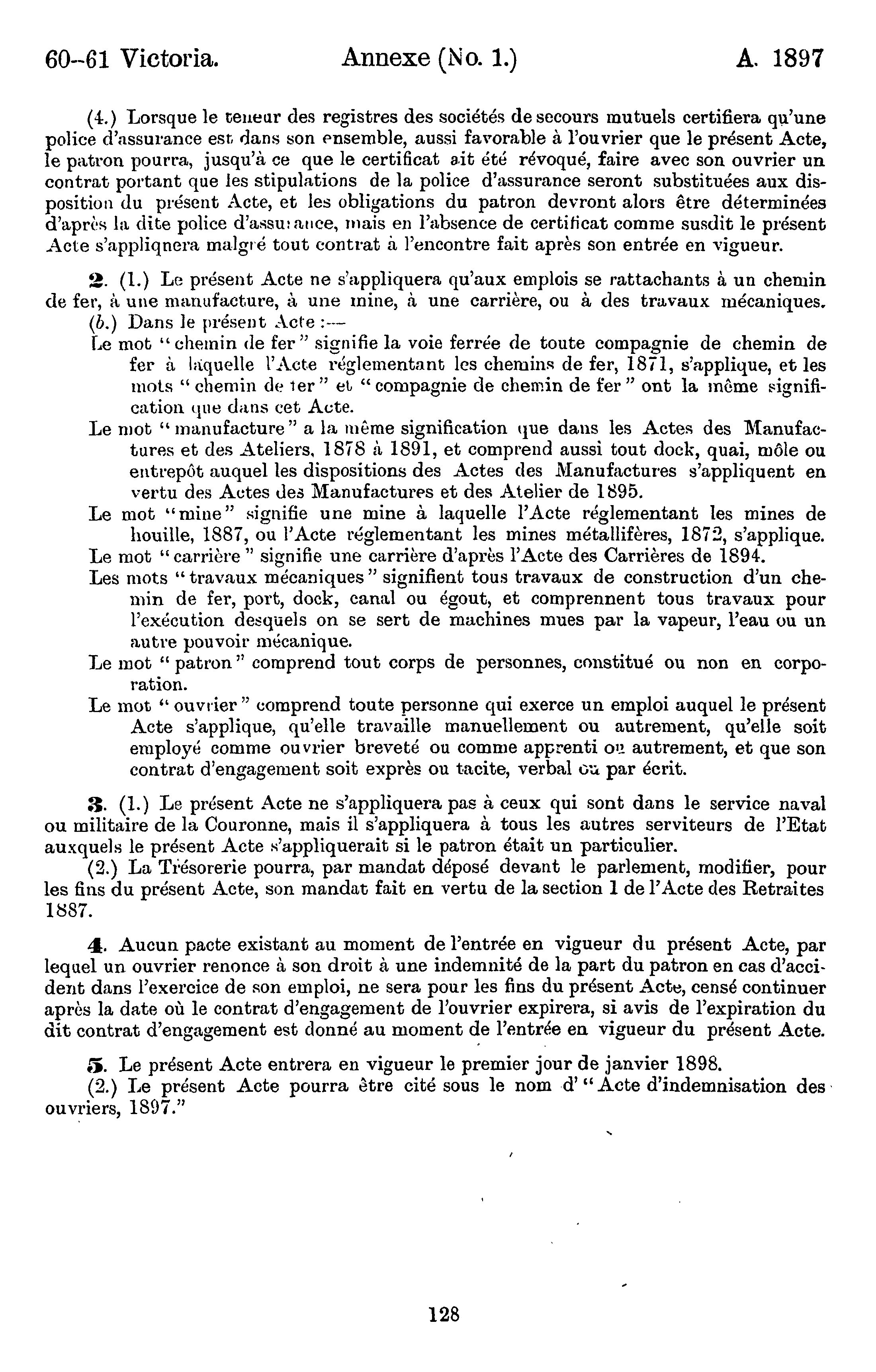 60-61 Victoria. Annexe (No. 1.) A. 1897

(4.) Lorsque le teneur des registres des sociétés de secours mutuels certifiera qu'une police d'assurance est dans son ensemble, aussi favorable à l'ouvrier que le présent Acte, le patron pourra, jusqu'à ce que le certificat ait été révoqué, faire avec son ouvrier un contrat portant que les stipulations de la police d'assurance seront substituées aux disposition du présent Acte, et les obligations du patron devront alors être déterminées d'après la dite police d'assurance, mais en l'absence de certificat comme susdit le présent Acte s'appliqnera malgré tout contrat à l'encontre fait après son entrée en vigueur.

2. (1.) Le présent Acte ne s'appliquera qu'aux emplois se rattachants à un chemin de fer, à une manufacture, à une mine, à une carrière, ou à des travaux mécaniques.
(b.) Dans le présent Acte :—
Le mot "chemin de fer" signifie la voie ferrée de toute compagnie de chemin de fer à laquelle l'Acte réglementant les chemins de fer, 1871, s'applique, et les mots "chemin de fer" et "compagnie de chemin de fer" ont la même signification que dans cet Acte.
Le mot "manufacture" a la même signification que dans les Actes des Manufactures et des Ateliers, 1878 à 1891, et comprend aussi tout dock, quai, môle ou entrepôt auquel les dispositions des Actes des Manufactures s'appliquent en vertu des Actes des Manufactures et des Atelier de 1895.
Le mot "mine" signifie une mine à laquelle l'Acte réglementant les mines de houille, 1887, ou l'Acte réglementant les mines métallifères, 1872, s'applique.
Le mot "carrière" signifie une carrière d'après l'Acte des Carrières de 1894.
Les mots "travaux mécaniques" signifient tous travaux de construction d'un chemin de fer, port, dock, canal ou égout, et comprennent tous travaux pour l'exécution desquels on se sert de machines mues par la vapeur, l'eau ou un autre pouvoir mécanique.
Le mot "patron" comprend tout corps de personnes, constitué ou non en corporation.
Le mot "ouvrier" comprend toute personne qui exerce un emploi auquel le présent Acte s'applique, qu'elle travaille manuellement ou autrement, qu'elle soit employé comme ouvrier breveté ou comme apprenti ou autrement, et que son contrat d'engagement soit exprès ou tacite, verbal ou par écrit.

3. (1.) Le présent Acte ne s'appliquera pas à ceux qui sont dans le service naval ou militaire de la Couronne, mais il s'appliquera à tous les autres serviteurs de l'Etat auxquels le présent Acte s'appliquerait si le patron était un particulier.
(2.) La Trésorerie pourra, par mandat déposé devant le parlement, modifier, pour les fins du présent Acte, son mandat fait en vertu de la section 1 de l'Acte des Retraites 1887.

4. Aucun pacte existant au moment de l'entrée en vigueur du présent Acte, par lequel un ouvrier renonce à son droit à une indemnité de la part du patron en cas d'accident dans l'exercice de son emploi, ne sera pour les fins du présent Acte, censé continuer après la date où le contrat d'engagement de l'ouvrier expirera, si avis de l'expiration du dit contrat d'engagement est donné au moment de l'entrée en vigueur du présent Acte.

5. Le présent Acte entrera en vigueur le premier jour de janvier 1898.
(2.) Le présent Acte pourra être cité sous le nom d' "Acte d'indemnisation des ouvriers, 1897."

128